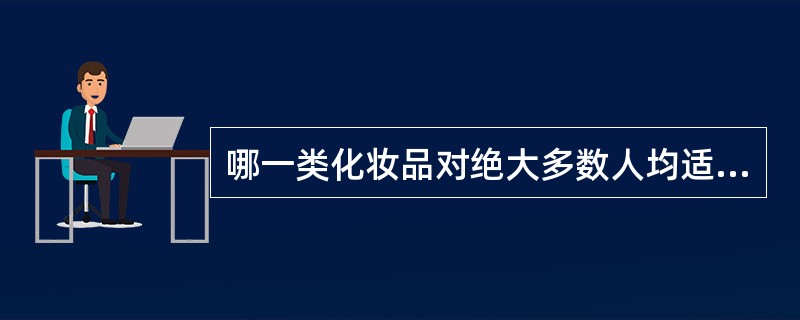 哪一类化妆品对绝大多数人均适...